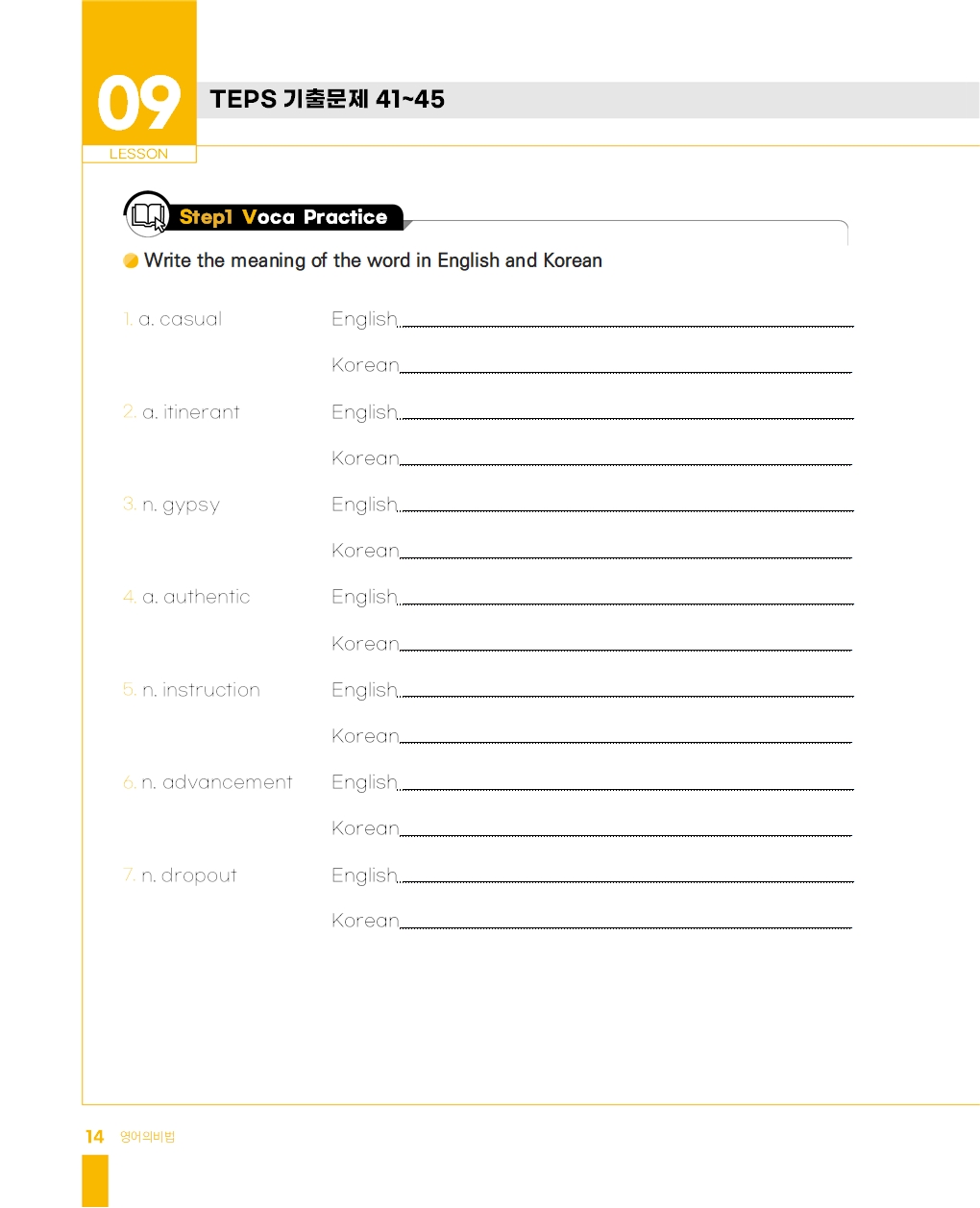 09
LESSON

TEPS 기출문제 41~45

Step1 Voca Practice

Write the meaning of the word in English and Korean

1. a. casual English

Korean

2. a. itinerant English

Korean

3. n. gypsy English

Korean

4. a. authentic English

Korean

5. n. instruction English

Korean

6. n. advancement English

Korean

7. n. dropout English

Korean

14 영어의비법